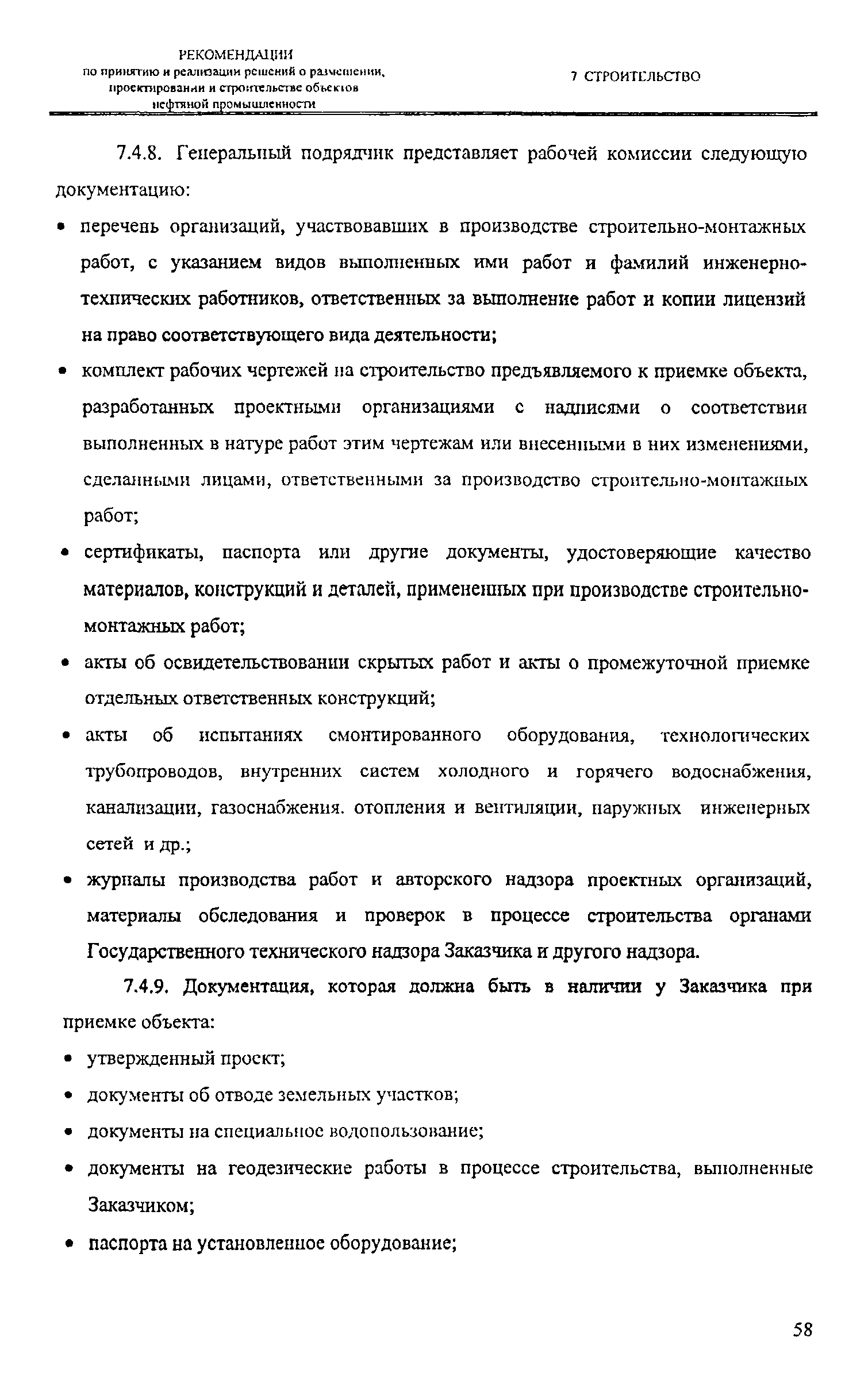 РЕКОМЕНДАЦИИ
по принятию и реализации решений о размещении, проектировании и строительстве объектов нефтяной промышленности

7 СТРОИТЕЛЬСТВО

7.4.8. Генеральный подрядчик представляет рабочей комиссии следующую документацию:

• перечень организаций, участвовавших в производстве строительно-монтажных работ, с указанием видов выполненных ими работ и фамилий инженерно-технических работников, ответственных за выполнение работ и копии лицензий на право соответствующего вида деятельности;

• комплект рабочих чертежей на строительство предъявляемого к приемке объекта, разработанных проектными организациями с надписями о соответствии выполненных в натуре работ этим чертежам или внесенными в них изменениями, сделанными лицами, ответственными за производство строительно-монтажных работ;

• сертификаты, паспорта или другие документы, удостоверяющие качество материалов, конструкций и деталей, примененных при производстве строительно-монтажных работ;

• акты об освидетельствовании скрытых работ и акты о промежуточной приемке отдельных ответственных конструкций;

• акты об испытаниях смонтированного оборудования, технологических трубопроводов, внутренних систем холодного и горячего водоснабжения, канализации, газоснабжения. отопления и вентиляции, наружных инженерных сетей и др.;

• журналы производства работ и авторского надзора проектных организаций, материалы обследования и проверок в процессе строительства органами Государственного технического надзора Заказчика и другого надзора.

7.4.9. Документация, которая должна быть в наличии у Заказчика при приемке объекта:

• утвержденный проект;

• документы об отводе земельных участков;

• документы на специальное водопользование;

• документы на геодезические работы в процессе строительства, выполненные Заказчиком;

• паспорта на установленное оборудование;

58